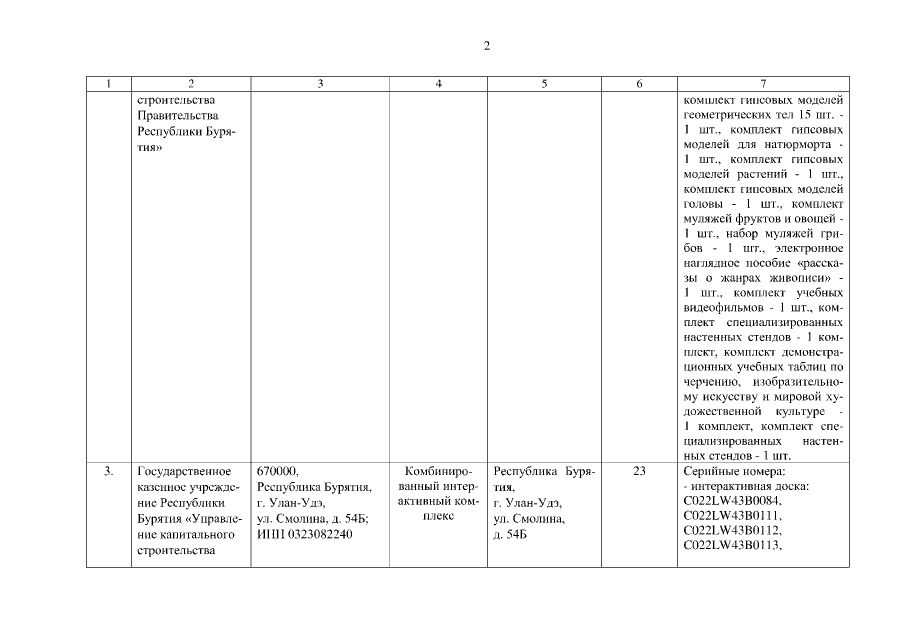 2

| 1 | 2 | 3 | 4 | 5 | 6 | 7 |
|---|---|---|---|---|---|---|
| | строительства Правительства Республики Бурятия» | | | | | комплект гипсовых моделей геометрических тел 15 шт. - 1 шт., комплект гипсовых моделей для натюрморта - 1 шт., комплект гипсовых моделей растений - 1 шт., комплект гипсовых моделей головы - 1 шт., комплект муляжей фруктов и овощей - 1 шт., набор муляжей грибов - 1 шт., электронное наглядное пособие «рассказы о жанрах живописи» - 1 шт., комплект учебных видеофильмов - 1 шт., комплект специализированных настенных стендов - 1 комплект, комплект демонстрационных учебных таблиц по черчению, изобразительному искусству и мировой художественной культуре - 1 комплект, комплект специализированных настенных стендов - 1 шт. |
| 3. | Государственное казенное учреждение Республики Бурятия «Управление капитального строительства | 670000, Республика Бурятия, г. Улан-Удэ, ул. Смолина, д. 54Б; ИНН 0323082240 | Комбинированный интерактивный комплекс | Республика Бурятия, г. Улан-Удэ, ул. Смолина, д. 54Б | 23 | Серийные номера: - интерактивная доска: C022LW43B0084, C022LW43B0111, C022LW43B0112, C022LW43B0113, |